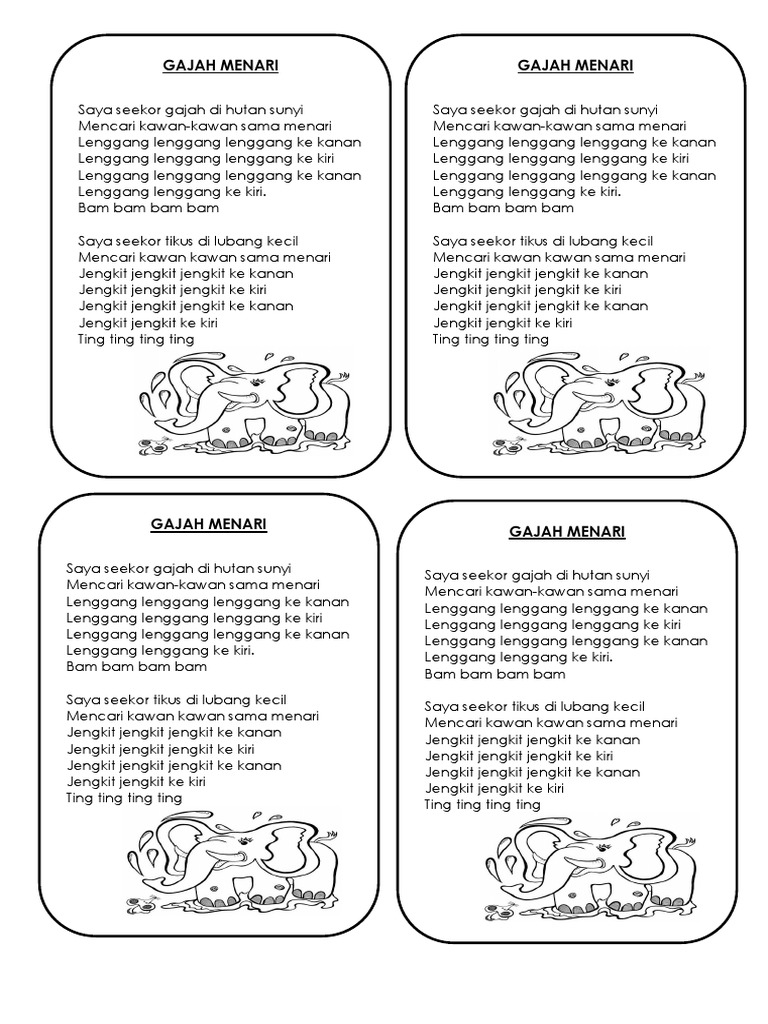 GAJAH MENARI

Saya seekor gajah di hutan sunyi
Mencari kawan-kawan sama menari
Lenggang lenggang lenggang ke kanan
Lenggang lenggang lenggang ke kiri
Lenggang lenggang lenggang ke kanan
Lenggang lenggang ke kiri.
Bam bam bam bam

Saya seekor tikus di lubang kecil
Mencari kawan kawan sama menari
Jengkit jengkit jengkit ke kanan
Jengkit jengkit jengkit ke kiri
Jengkit jengkit jengkit ke kanan
Jengkit jengkit ke kiri
Ting ting ting ting

GAJAH MENARI

Saya seekor gajah di hutan sunyi
Mencari kawan-kawan sama menari
Lenggang lenggang lenggang ke kanan
Lenggang lenggang lenggang ke kiri
Lenggang lenggang lenggang ke kanan
Lenggang lenggang ke kiri.
Bam bam bam bam

Saya seekor tikus di lubang kecil
Mencari kawan kawan sama menari
Jengkit jengkit jengkit ke kanan
Jengkit jengkit jengkit ke kiri
Jengkit jengkit jengkit ke kanan
Jengkit jengkit ke kiri
Ting ting ting ting

GAJAH MENARI

Saya seekor gajah di hutan sunyi
Mencari kawan-kawan sama menari
Lenggang lenggang lenggang ke kanan
Lenggang lenggang lenggang ke kiri
Lenggang lenggang lenggang ke kanan
Lenggang lenggang ke kiri.
Bam bam bam bam

Saya seekor tikus di lubang kecil
Mencari kawan kawan sama menari
Jengkit jengkit jengkit ke kanan
Jengkit jengkit jengkit ke kiri
Jengkit jengkit jengkit ke kanan
Jengkit jengkit ke kiri
Ting ting ting ting

GAJAH MENARI

Saya seekor gajah di hutan sunyi
Mencari kawan-kawan sama menari
Lenggang lenggang lenggang ke kanan
Lenggang lenggang lenggang ke kiri
Lenggang lenggang lenggang ke kanan
Lenggang lenggang ke kiri.
Bam bam bam bam

Saya seekor tikus di lubang kecil
Mencari kawan kawan sama menari
Jengkit jengkit jengkit ke kanan
Jengkit jengkit jengkit ke kiri
Jengkit jengkit jengkit ke kanan
Jengkit jengkit ke kiri
Ting ting ting ting